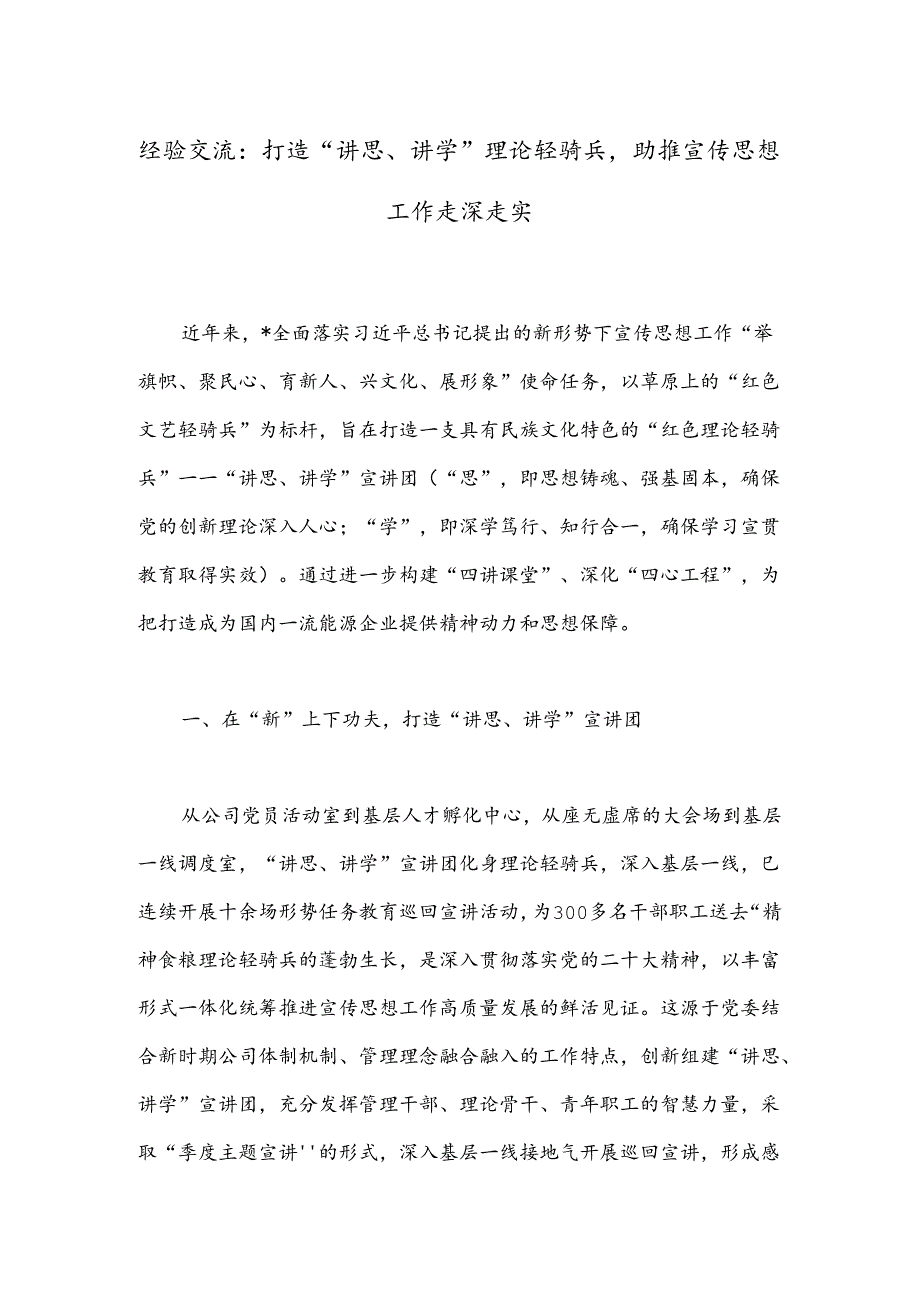 经验交流：打造“讲思、讲学”理论轻骑兵，助推宣传思想工作走深走实

近年来，*全面落实习近平总书记提出的新形势下宣传思想工作“举旗帜、聚民心、育新人、兴文化、展形象”使命任务，以草原上的“红色文艺轻骑兵”为标杆，旨在打造一支具有民族文化特色的“红色理论轻骑兵”一一“讲思、讲学”宣讲团（“思”，即思想铸魂、强基固本，确保党的创新理论深入人心；“学”，即深学笃行、知行合一，确保学习宣贯教育取得实效）。通过进一步构建“四讲课堂”、深化“四心工程”，为把打造成为国内一流能源企业提供精神动力和思想保障。

一、在“新”上下功夫，打造“讲思、讲学”宣讲团

从公司党员活动室到基层人才孵化中心，从座无虚席的大会场到基层一线调度室，“讲思、讲学”宣讲团化身理论轻骑兵，深入基层一线，已连续开展十余场形势任务教育巡回宣讲活动，为300多名干部职工送去“精神食粮理论轻骑兵的蓬勃生长，是深入贯彻落实党的二十大精神，以丰富形式一体化统筹推进宣传思想工作高质量发展的鲜活见证。这源于党委结合新时期公司体制机制、管理理念融合融入的工作特点，创新组建“讲思、讲学”宣讲团，充分发挥管理干部、理论骨干、青年职工的智慧力量，采取“季度主题宣讲''的形式，深入基层一线接地气开展巡回宣讲，形成感